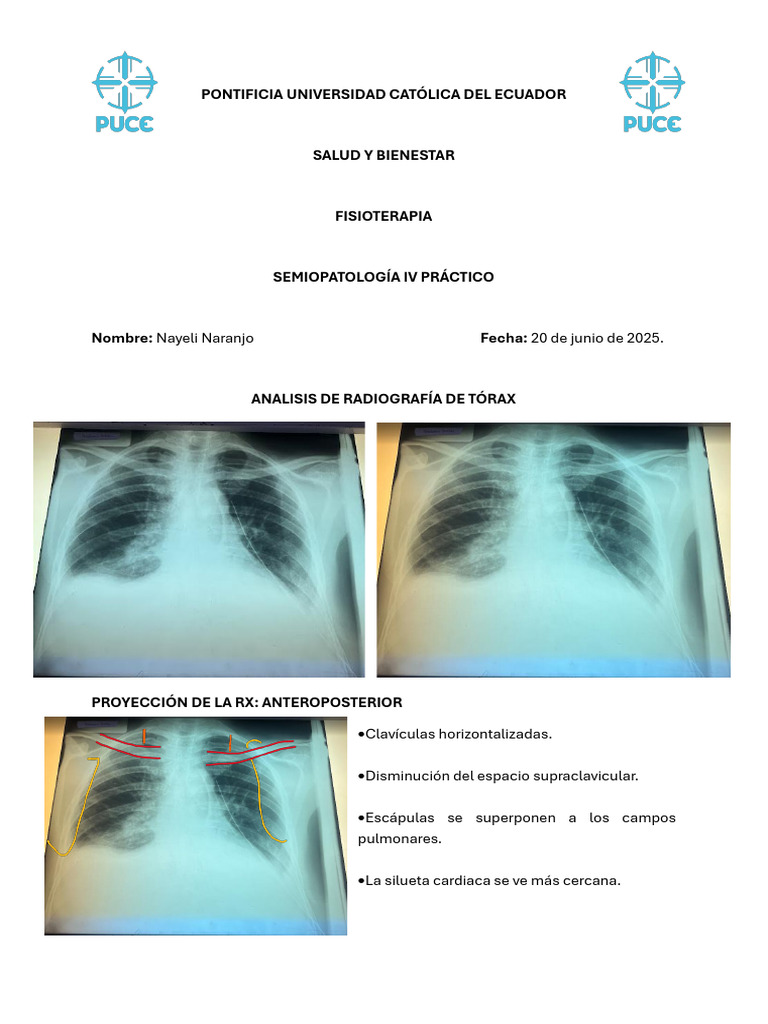 PUCE

PONTIFICIA UNIVERSIDAD CATÓLICA DEL ECUADOR

PUCE

SALUD Y BIENESTAR

FISIOTERAPIA

SEMIOPATOLOGÍA IV PRÁCTICO

Nombre: Nayeli Naranjo

Fecha: 20 de junio de 2025.

ANALISIS DE RADIOGRAFÍA DE TÓRAX

PROYECCIÓN DE LA RX: ANTEROPOSTERIOR

•Clavículas horizontalizadas.

•Disminución del espacio supraclavicular.

•Escápulas se superponen a los campos pulmonares.

•La silueta cardiaca se ve más cercana.